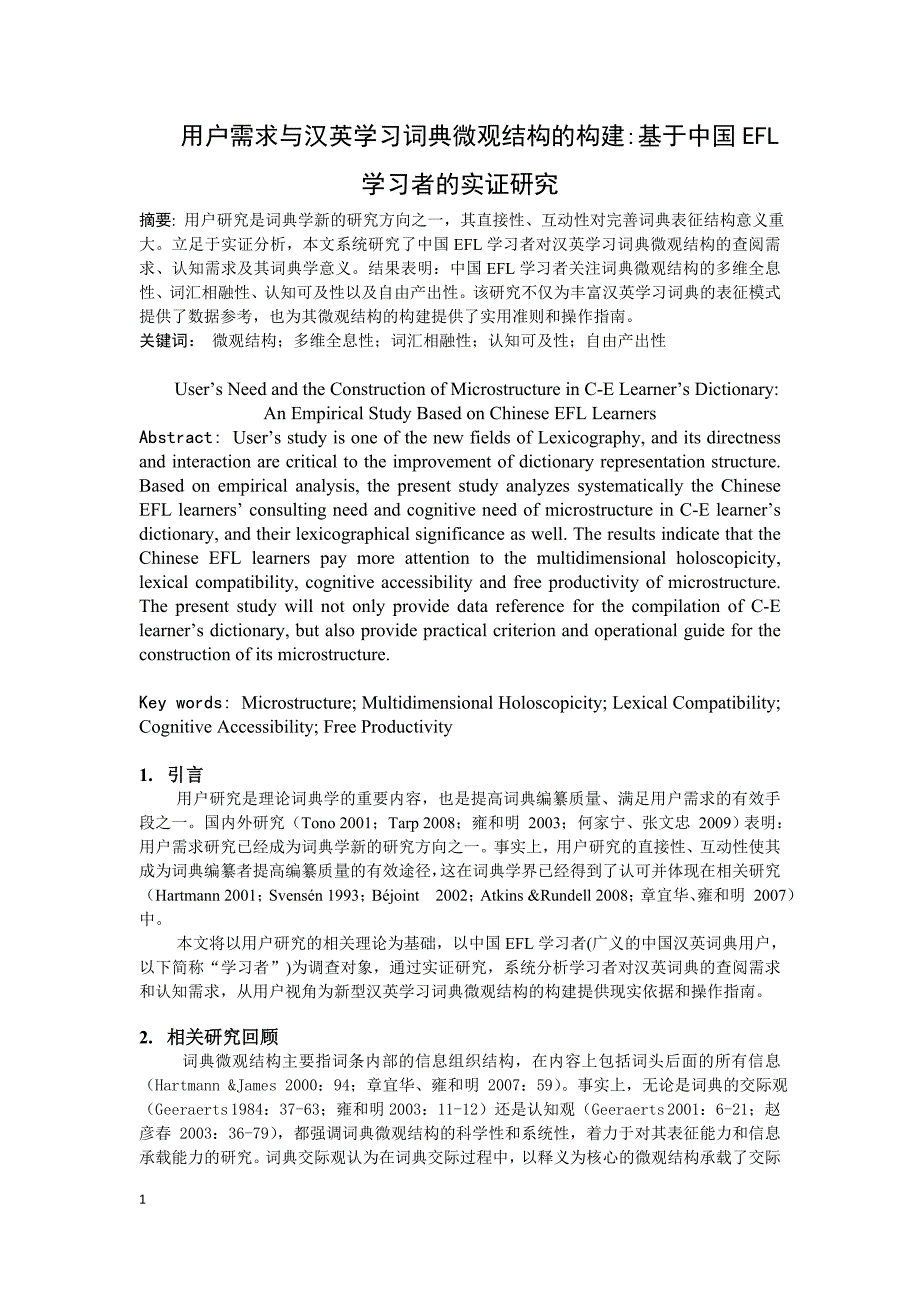 用户需求与汉英学习词典微观结构的构建:基于中国 EFL 学习者的实证研究

摘要: 用户研究是词典学新的研究方向之一，其直接性、互动性对完善词典表征结构意义重大。立足于实证分析，本文系统研究了中国 EFL 学习者对汉英学习词典微观结构的查阅需求、认知需求及其词典学意义。结果表明：中国 EFL 学习者关注词典微观结构的多维全息性、词汇相融性、认知可及性以及自由产出性。该研究不仅为丰富汉英学习词典的表征模式提供了数据参考，也为其微观结构的构建提供了实用准则和操作指南。
关键词： 微观结构；多维全息性；词汇相融性；认知可及性；自由产出性

User’s Need and the Construction of Microstructure in C-E Learner’s Dictionary: An Empirical Study Based on Chinese EFL Learners
Abstract: User’s study is one of the new fields of Lexicography, and its directness and interaction are critical to the improvement of dictionary representation structure. Based on empirical analysis, the present study analyzes systematically the Chinese EFL learners’ consulting need and cognitive need of microstructure in C-E learner’s dictionary, and their lexicographical significance as well. The results indicate that the Chinese EFL learners pay more attention to the multidimensional holoscopicity, lexical compatibility, cognitive accessibility and free productivity of microstructure. The present study will not only provide data reference for the compilation of C-E learner’s dictionary, but also provide practical criterion and operational guide for the construction of its microstructure.

Key words: Microstructure; Multidimensional Holoscopicity; Lexical Compatibility; Cognitive Accessibility; Free Productivity

1. 引言
用户研究是理论词典学的重要内容，也是提高词典编纂质量、满足用户需求的有效手段之一。国内外研究（Tono 2001；Tarp 2008；雍和明 2003；何家宁、张文忠 2009）表明：用户需求研究已经成为词典学新的研究方向之一。事实上，用户研究的直接性、互动性使其成为词典编纂者提高编纂质量的有效途径，这在词典学界已经得到了认可并体现在相关研究（Hartmann 2001；Svensén 1993；Béjoint 2002；Atkins &Rundell 2008；章宜华、雍和明 2007）中。

本文将以用户研究的相关理论为基础，以中国 EFL 学习者(广义的中国汉英词典用户，以下简称“学习者”)为调查对象，通过实证研究，系统分析学习者对汉英词典的查阅需求和认知需求，从用户视角为新型汉英学习词典微观结构的构建提供现实依据和操作指南。

2. 相关研究回顾
词典微观结构主要指词条内部的信息组织结构，在内容上包括词头后面的所有信息（Hartmann &James 2000：94；章宜华、雍和明 2007：59）。事实上，无论是词典的交际观（Geeraerts 1984：37-63；雍和明 2003：11-12）还是认知观（Geeraerts 2001：6-21；赵彦春 2003：36-79），都强调词典微观结构的科学性和系统性，着力于对其表征能力和信息承载能力的研究。词典交际观认为在词典交际过程中，以释义为核心的微观结构承载了交际

1